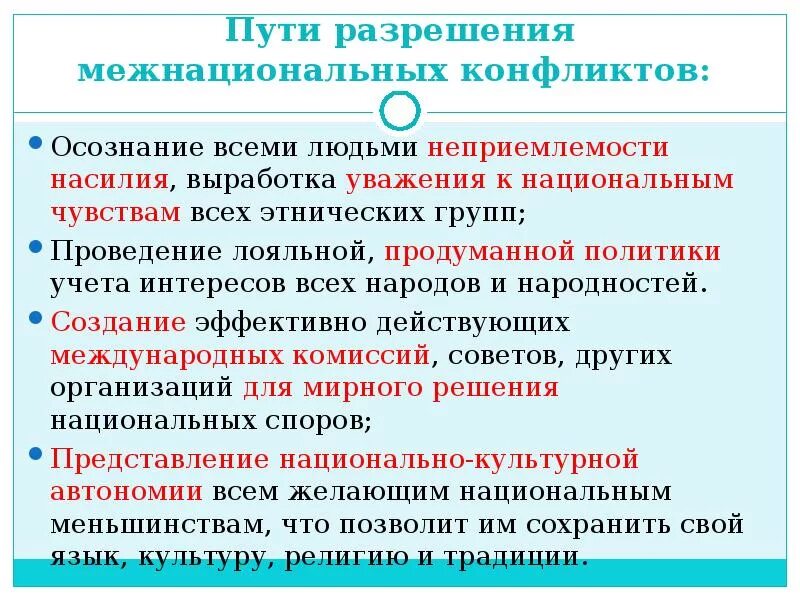 Пути разрешения межнациональных конфликтов:

• Осознание всеми людьми неприемлемости насилия, выработка уважения к национальным чувствам всех этнических групп;

• Проведение лояльной, продуманной политики учета интересов всех народов и народностей.

• Создание эффективно действующих международных комиссий, советов, других организаций для мирного решения национальных споров;

• Представление национально-культурной автономии всем желающим национальным меньшинствам, что позволит им сохранить свой язык, культуру, религию и традиции.